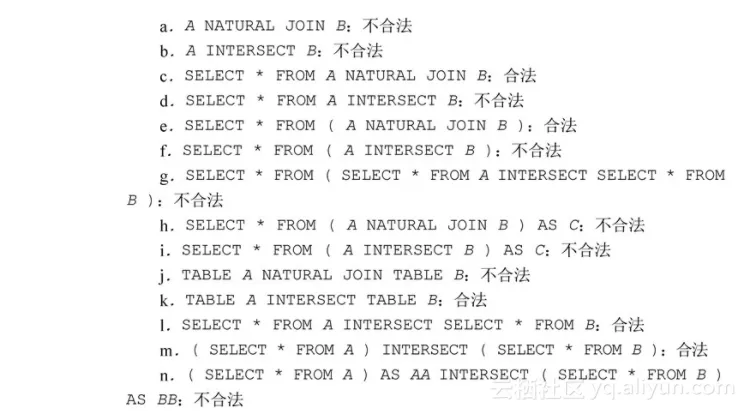 a. A NATURAL JOIN B：不合法

b. A INTERSECT B：不合法

c. SELECT * FROM A NATURAL JOIN B：合法

d. SELECT * FROM A INTERSECT B：不合法

e. SELECT * FROM ( A NATURAL JOIN B )：合法

f. SELECT * FROM ( A INTERSECT B )：不合法

g. SELECT * FROM ( SELECT * FROM A INTERSECT SELECT * FROM B )：不合法

h. SELECT * FROM ( A NATURAL JOIN B ) AS C：不合法

i. SELECT * FROM ( A INTERSECT B ) AS C：不合法

j. TABLE A NATURAL JOIN TABLE B：不合法

k. TABLE A INTERSECT TABLE B：合法

l. SELECT * FROM A INTERSECT SELECT * FROM B：合法

m. ( SELECT * FROM A ) INTERSECT ( SELECT * FROM B )：合法

n. ( SELECT * FROM A ) AS AA INTERSECT ( SELECT * FROM B ) AS BB：不合法

云栖社区 yq.aliyun.com